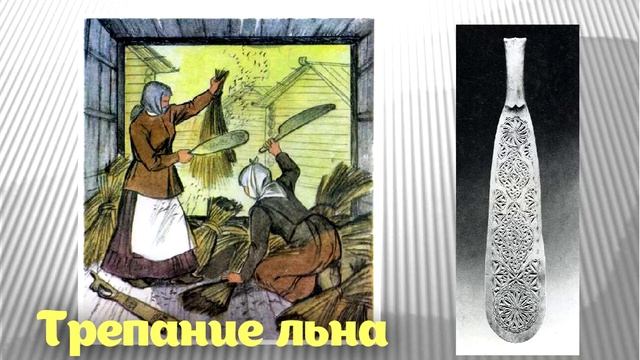 Трепание льна